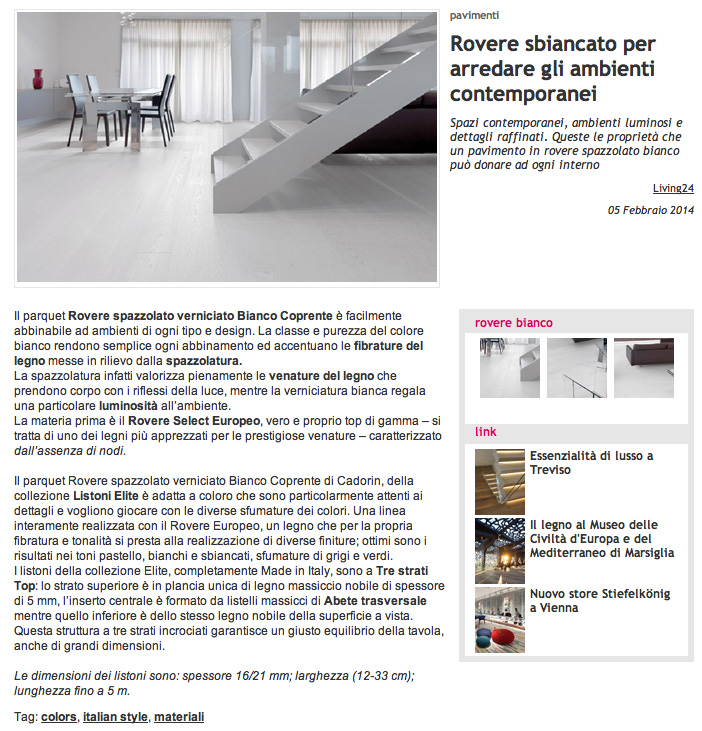 pavimenti

Rovere sbiancato per arredare gli ambienti contemporanei

Spazi contemporanei, ambienti luminosi e dettagli raffinati. Queste le proprietà che un pavimento in rovere spazzolato bianco può donare ad ogni interno

Living24

05 Febbraio 2014

Il parquet Rovere spazzolato verniciato Bianco Coprente è facilmente abbinabile ad ambienti di ogni tipo e design. La classe e purezza del colore bianco rendono semplice ogni abbinamento ed accentuano le fibrature del legno messe in rilievo dalla spazzolatura.
La spazzolatura infatti valorizza pienamente le venature del legno che prendono corpo con i riflessi della luce, mentre la verniciatura bianca regala una particolare luminosità all'ambiente.
La materia prima è il Rovere Select Europeo, vero e proprio top di gamma – si tratta di uno dei legni più apprezzati per le prestigiose venature – caratterizzato dall'assenza di nodi.

Il parquet Rovere spazzolato verniciato Bianco Coprente di Cadorin, della collezione Listoni Elite è adatta a coloro che sono particolarmente attenti ai dettagli e vogliono giocare con le diverse sfumature dei colori. Una linea interamente realizzata con il Rovere Europeo, un legno che per la propria fibratura e tonalità si presta alla realizzazione di diverse finiture; ottimi sono i risultati nei toni pastello, bianchi e sbiancati, sfumature di grigi e verdi.
I listoni della collezione Elite, completamente Made in Italy, sono a Tre strati Top: lo strato superiore è in plancia unica di legno massiccio nobile di spessore di 5 mm, l'inserto centrale è formato da listelli massicci di Abete trasversale mentre quello inferiore è dello stesso legno nobile della superficie a vista. Questa struttura a tre strati incrociati garantisce un giusto equilibrio della tavola, anche di grandi dimensioni.

Le dimensioni dei listoni sono: spessore 16/21 mm; larghezza (12-33 cm); lunghezza fino a 5 m.

Tag: colors, italian style, materiali

rovere bianco

link

Essenzialità di lusso a Treviso

Il legno al Museo delle Civiltà d'Europa e del Mediterraneo di Marsiglia

Nuovo store Stiefelkönig a Vienna